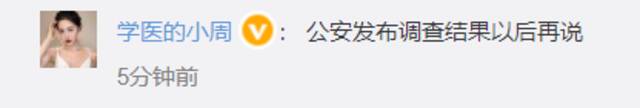 学医的小周 V: 公安发布调查结果以后再说

5分钟前